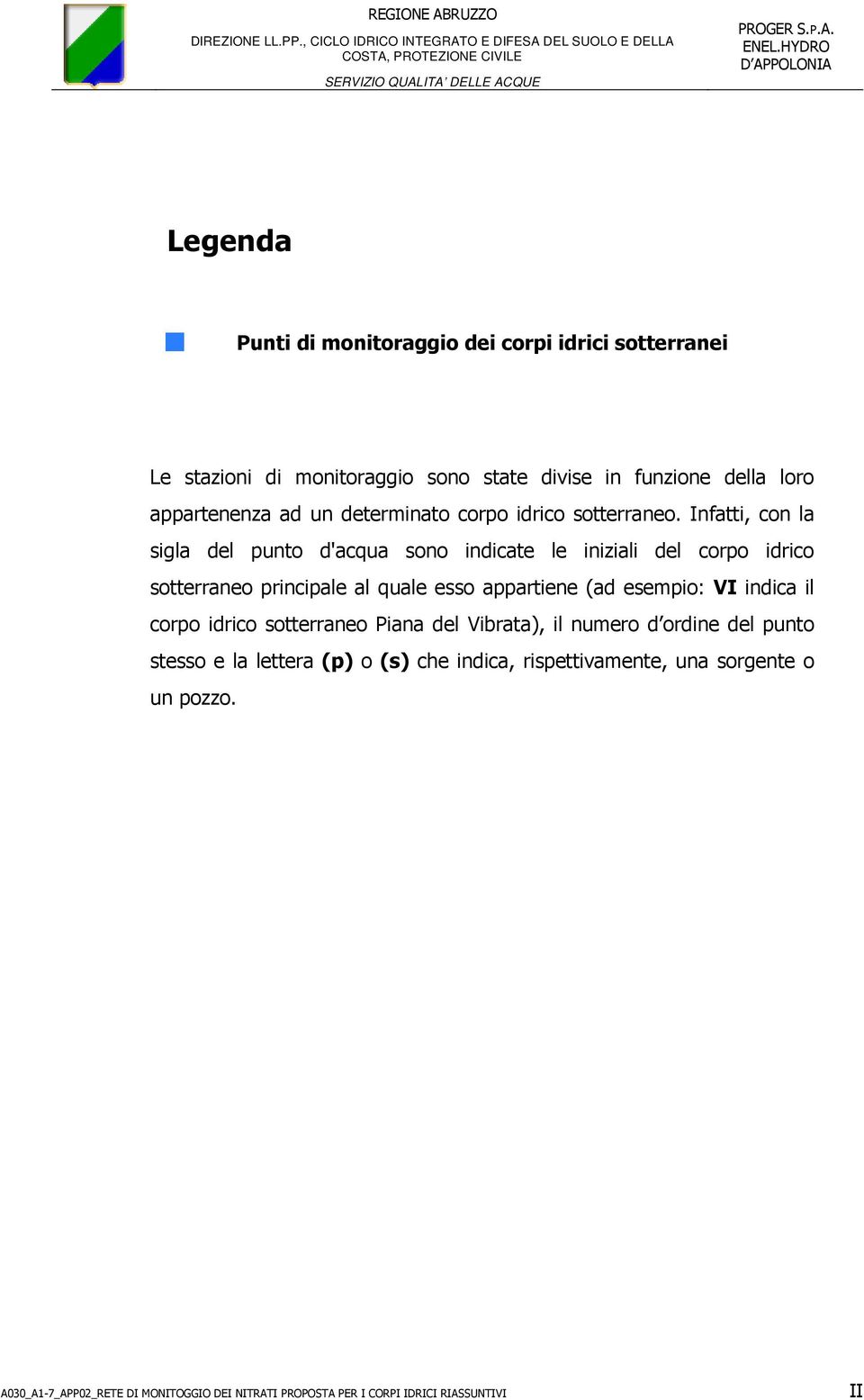 REGIONE ABRUZZO

DIREZIONE LL.PP., CICLO IDRICO INTEGRATO E DIFESA DEL SUOLO E DELLA COSTA, PROTEZIONE CIVILE

SERVIZIO QUALITA' DELLE ACQUE

PROGER S.P.A.
ENEL.HYDRO
D'APPOLONIA

Legenda

Punti di monitoraggio dei corpi idrici sotterranei

Le stazioni di monitoraggio sono state divise in funzione della loro appartenenza ad un determinato corpo idrico sotterraneo. Infatti, con la sigla del punto d'acqua sono indicate le iniziali del corpo idrico sotterraneo principale al quale esso appartiene (ad esempio: VI indica il corpo idrico sotterraneo Piana del Vibrata), il numero d'ordine del punto stesso e la lettera (p) o (s) che indica, rispettivamente, una sorgente o un pozzo.

A030_A1-7_APP02_RETE DI MONITOGGIO DEI NITRATI PROPOSTA PER I CORPI IDRICI RIASSUNTIVI

II